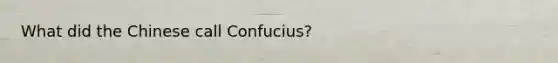 What did the Chinese call Confucius?